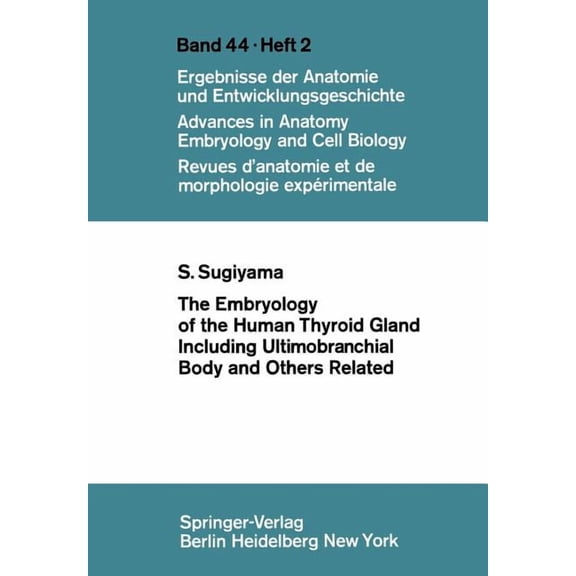 Band 44 · Heft 2

Ergebnisse der Anatomie und Entwicklungsgeschichte

Advances in Anatomy Embryology and Cell Biology

Revues d'anatomie et de morphologie expérimentale

S. Sugiyama

The Embryology of the Human Thyroid Gland Including Ultimobranchial Body and Others Related

Springer-Verlag
Berlin Heidelberg New York